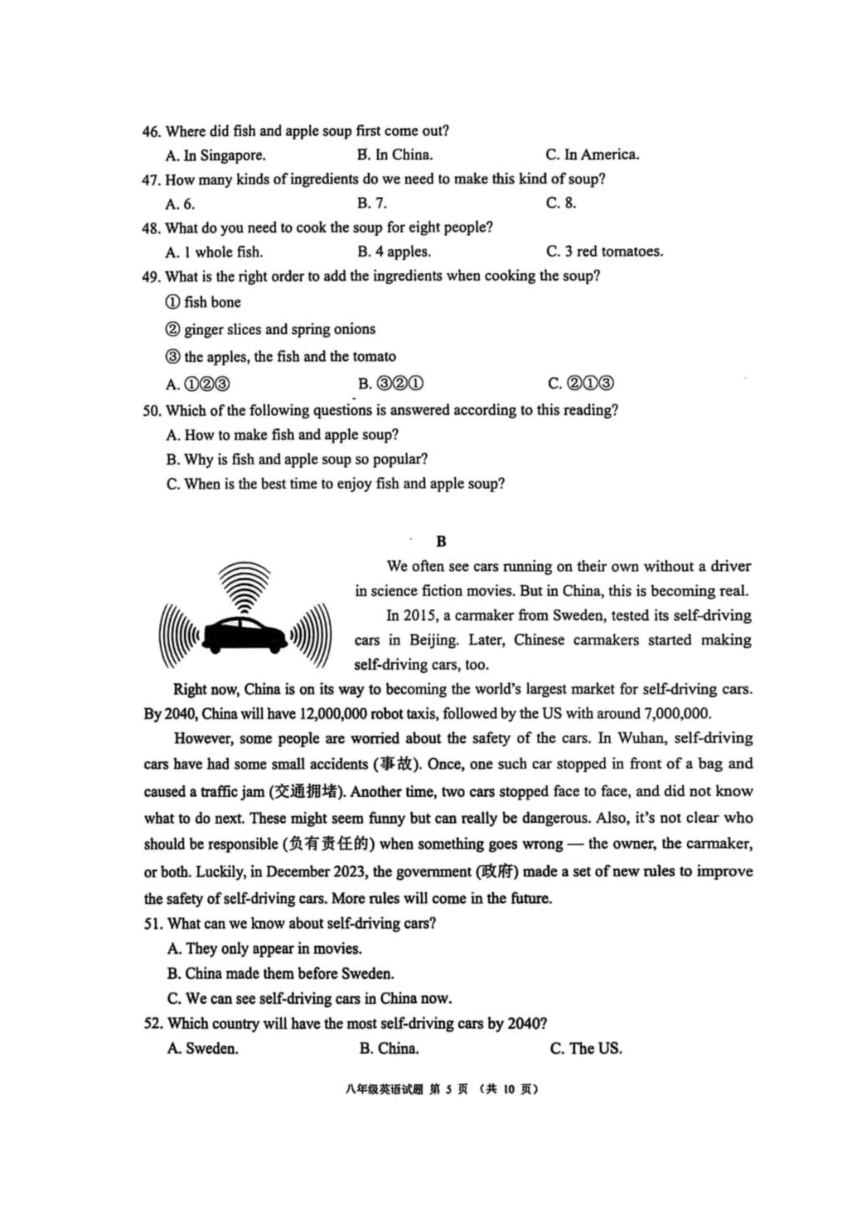 46. Where did fish and apple soup first come out?

A. In Singapore.　　B. In China.　　C. In America.

47. How many kinds of ingredients do we need to make this kind of soup?

A. 6.　　B. 7.　　C. 8.

48. What do you need to cook the soup for eight people?

A. 1 whole fish.　　B. 4 apples.　　C. 3 red tomatoes.

49. What is the right order to add the ingredients when cooking the soup?

① fish bone

② ginger slices and spring onions

③ the apples, the fish and the tomato

A. ①②③　　B. ③②①　　C. ②①③

50. Which of the following questions is answered according to this reading?

A. How to make fish and apple soup?

B. Why is fish and apple soup so popular?

C. When is the best time to enjoy fish and apple soup?

B

We often see cars running on their own without a driver in science fiction movies. But in China, this is becoming real.

In 2015, a carmaker from Sweden, tested its self-driving cars in Beijing. Later, Chinese carmakers started making self-driving cars, too.

Right now, China is on its way to becoming the world's largest market for self-driving cars. By 2040, China will have 12,000,000 robot taxis, followed by the US with around 7,000,000.

However, some people are worried about the safety of the cars. In Wuhan, self-driving cars have had some small accidents (事故). Once, one such car stopped in front of a bag and caused a traffic jam (交通拥堵). Another time, two cars stopped face to face, and did not know what to do next. These might seem funny but can really be dangerous. Also, it's not clear who should be responsible (负有责任的) when something goes wrong — the owner, the carmaker, or both. Luckily, in December 2023, the government (政府) made a set of new rules to improve the safety of self-driving cars. More rules will come in the future.

51. What can we know about self-driving cars?

A. They only appear in movies.

B. China made them before Sweden.

C. We can see self-driving cars in China now.

52. Which country will have the most self-driving cars by 2040?

A. Sweden.　　B. China.　　C. The US.

八年级英语试题 第 5 页 (共 10 页)